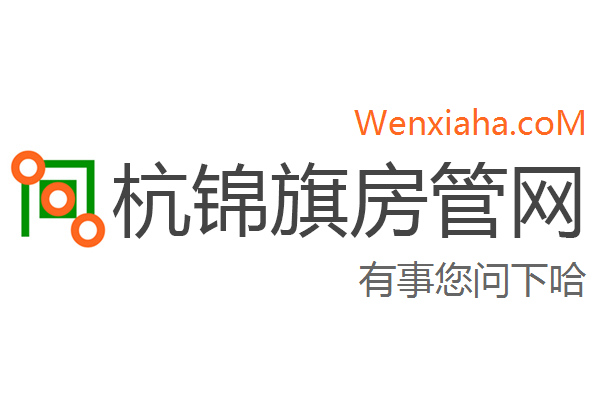 Wenxiaha.coM
杭锦旗房管网
有事您问下哈